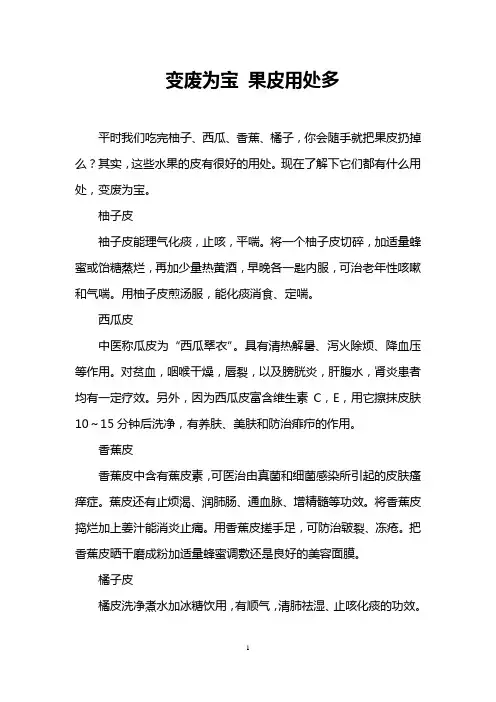 变废为宝 果皮用处多

平时我们吃完柚子、西瓜、香蕉、橘子，你会随手就把果皮扔掉么？其实，这些水果的皮有很好的用处。现在了解下它们都有什么用处，变废为宝。

柚子皮

袖子皮能理气化痰，止咳，平喘。将一个柚子皮切碎，加适量蜂蜜或饴糖蒸烂，再加少量热黄酒，早晚各一匙内服，可治老年性咳嗽和气喘。用柚子皮煎汤服，能化痰消食、定喘。

西瓜皮

中医称瓜皮为“西瓜翠衣”。具有清热解暑、泻火除烦、降血压等作用。对贫血，咽喉干燥，唇裂，以及膀胱炎，肝腹水，肾炎患者均有一定疗效。另外，因为西瓜皮富含维生素 C，E，用它擦抹皮肤 10～15 分钟后洗净，有养肤、美肤和防治痱疖的作用。

香蕉皮

香蕉皮中含有蕉皮素，可医治由真菌和细菌感染所引起的皮肤瘙痒症。蕉皮还有止烦渴、润肺肠、通血脉、增精髓等功效。将香蕉皮捣烂加上姜汁能消炎止痛。用香蕉皮搓手足，可防治皲裂、冻疮。把香蕉皮晒干磨成粉加适量蜂蜜调敷还是良好的美容面膜。

橘子皮

橘皮洗净煮水加冰糖饮用，有顺气，清肺祛湿、止咳化痰的功效。

1